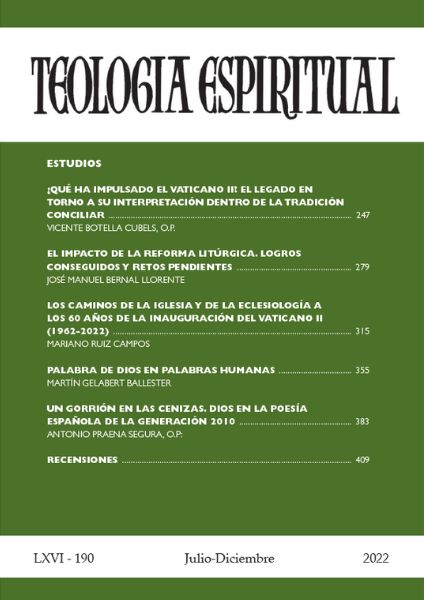 TEOLOGIA ESPIRITUAL

ESTUDIOS

¿QUÉ HA IMPULSADO EL VATICANO II? EL LEGADO EN TORNO A SU INTERPRETACIÓN DENTRO DE LA TRADICIÓN CONCILIAR ........ 247
VICENTE BOTELLA CUBELS, O.P.

EL IMPACTO DE LA REFORMA LITÚRGICA. LOGROS CONSEGUIDOS Y RETOS PENDIENTES ........ 279
JOSÉ MANUEL BERNAL LLORENTE

LOS CAMINOS DE LA IGLESIA Y DE LA ECLESIOLOGÍA A LOS 60 AÑOS DE LA INAUGURACIÓN DEL VATICANO II (1962-2022) ........ 315
MARIANO RUIZ CAMPOS

PALABRA DE DIOS EN PALABRAS HUMANAS ........ 355
MARTÍN GELABERT BALLESTER

UN GORRIÓN EN LAS CENIZAS. DIOS EN LA POESÍA ESPAÑOLA DE LA GENERACIÓN 2010 ........ 383
ANTONIO PRAENA SEGURA, O.P.

RECENSIONES ........ 409

LXVI - 190 Julio-Diciembre 2022